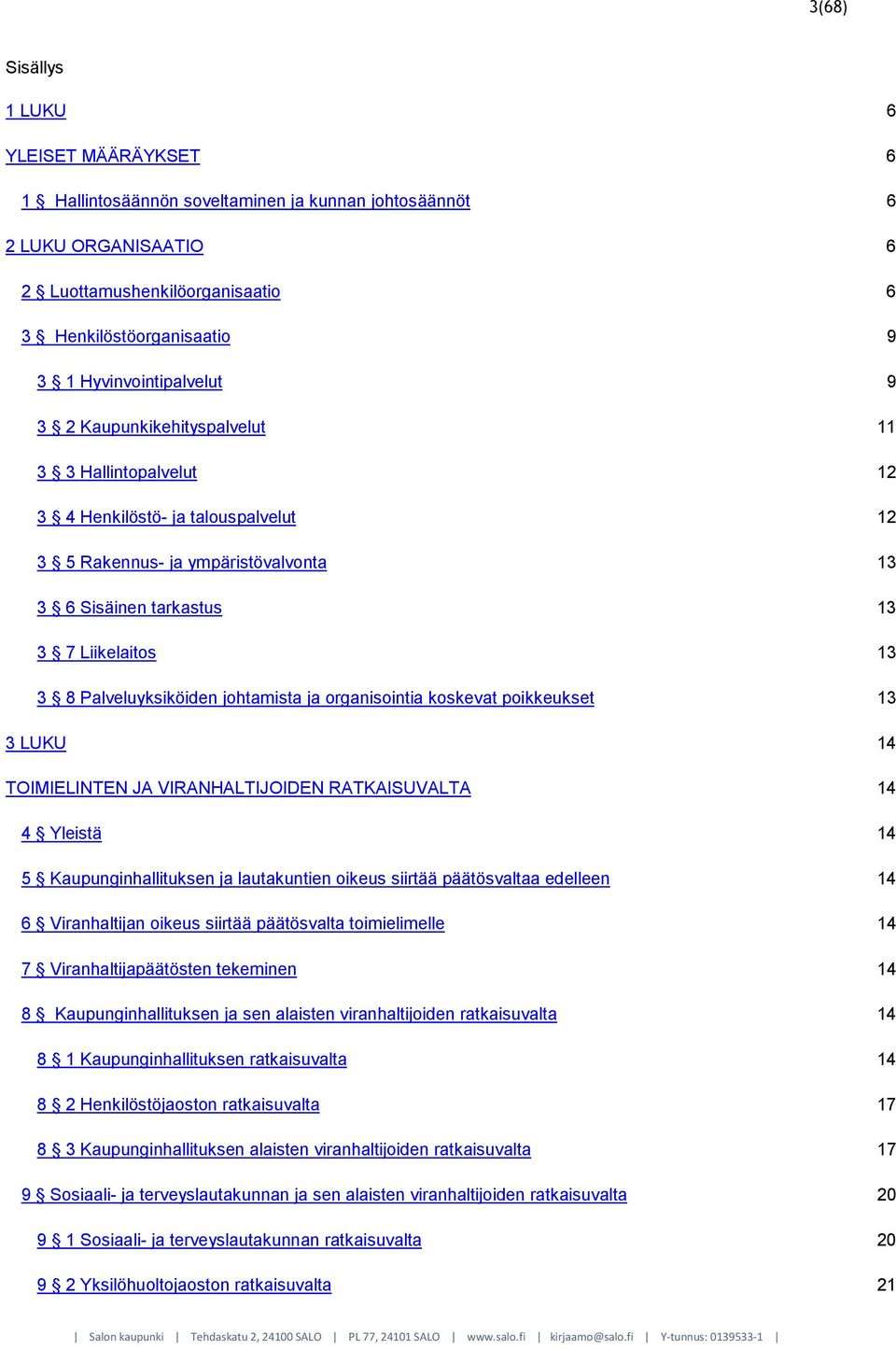 3(68)

Sisällys

1 LUKU 6

YLEISET MÄÄRÄYKSET 6

1 § Hallintosäännön soveltaminen ja kunnan johtosäännöt 6

2 LUKU ORGANISAATIO 6

2 § Luottamushenkilöorganisaatio 6

3 § Henkilöstöorganisaatio 9

3 § 1 Hyvinvointipalvelut 9

3 § 2 Kaupunkikehityspalvelut 11

3 § 3 Hallintopalvelut 12

3 § 4 Henkilöstö- ja talouspalvelut 12

3 § 5 Rakennus- ja ympäristövalvonta 13

3 § 6 Sisäinen tarkastus 13

3 § 7 Liikelaitos 13

3 § 8 Palveluyksiköiden johtamista ja organisointia koskevat poikkeukset 13

3 LUKU 14

TOIMIELINTEN JA VIRANHALTIJOIDEN RATKAISUVALTA 14

4 § Yleistä 14

5 § Kaupunginhallituksen ja lautakuntien oikeus siirtää päätösvaltaa edelleen 14

6 § Viranhaltijan oikeus siirtää päätösvalta toimielimelle 14

7 § Viranhaltijapäätösten tekeminen 14

8 § Kaupunginhallituksen ja sen alaisten viranhaltijoiden ratkaisuvalta 14

8 § 1 Kaupunginhallituksen ratkaisuvalta 14

8 § 2 Henkilöstöjaoston ratkaisuvalta 17

8 § 3 Kaupunginhallituksen alaisten viranhaltijoiden ratkaisuvalta 17

9 § Sosiaali- ja terveyslautakunnan ja sen alaisten viranhaltijoiden ratkaisuvalta 20

9 § 1 Sosiaali- ja terveyslautakunnan ratkaisuvalta 20

9 § 2 Yksilöhuoltojaoston ratkaisuvalta 21

| Salon kaupunki | Tehdaskatu 2, 24100 SALO | PL 77, 24101 SALO | www.salo.fi | kirjaamo@salo.fi | Y-tunnus: 0139533-1 |